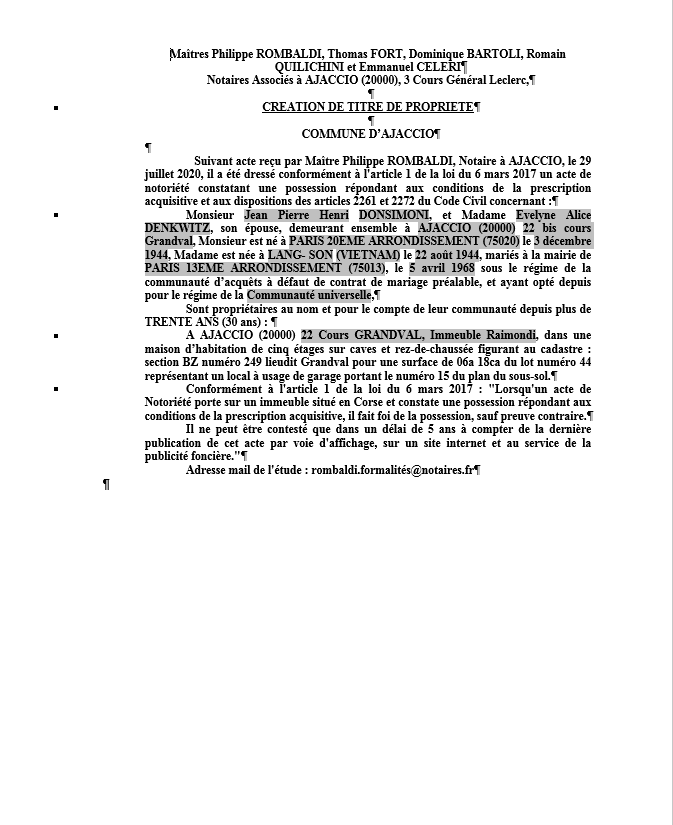 Maîtres Philippe ROMBALDI, Thomas FORT, Dominique BARTOLI, Romain QUILICHINI et Emmanuel CELERI¶
Notaires Associés à AJACCIO (20000), 3 Cours Général Leclerc,¶
¶
CREATION DE TITRE DE PROPRIETE¶
¶
COMMUNE D'AJACCIO¶
¶

Suivant acte reçu par Maître Philippe ROMBALDI, Notaire à AJACCIO, le 29 juillet 2020, il a été dressé conformément à l'article 1 de la loi du 6 mars 2017 un acte de notoriété constatant une possession répondant aux conditions de la prescription acquisitive et aux dispositions des articles 2261 et 2272 du Code Civil concernant :¶

Monsieur Jean Pierre Henri DONSIMONI, et Madame Evelyne Alice DENKWITZ, son épouse, demeurant ensemble à AJACCIO (20000) 22 bis cours Grandval, Monsieur est né à PARIS 20EME ARRONDISSEMENT (75020) le 3 décembre 1944, Madame est née à LANG- SON (VIETNAM) le 22 août 1944, mariés à la mairie de PARIS 13EME ARRONDISSEMENT (75013), le 5 avril 1968 sous le régime de la communauté d'acquêts à défaut de contrat de mariage préalable, et ayant opté depuis pour le régime de la Communauté universelle,¶

Sont propriétaires au nom et pour le compte de leur communauté depuis plus de TRENTE ANS (30 ans) : ¶

A AJACCIO (20000) 22 Cours GRANDVAL, Immeuble Raimondi, dans une maison d'habitation de cinq étages sur caves et rez-de-chaussée figurant au cadastre : section BZ numéro 249 lieudit Grandval pour une surface de 06a 18ca du lot numéro 44 représentant un local à usage de garage portant le numéro 15 du plan du sous-sol.¶

Conformément à l'article 1 de la loi du 6 mars 2017 : "Lorsqu'un acte de Notoriété porte sur un immeuble situé en Corse et constate une possession répondant aux conditions de la prescription acquisitive, il fait foi de la possession, sauf preuve contraire.¶

Il ne peut être contesté que dans un délai de 5 ans à compter de la dernière publication de cet acte par voie d'affichage, sur un site internet et au service de la publicité foncière."¶

Adresse mail de l'étude : rombaldi.formalités@notaires.fr¶

¶